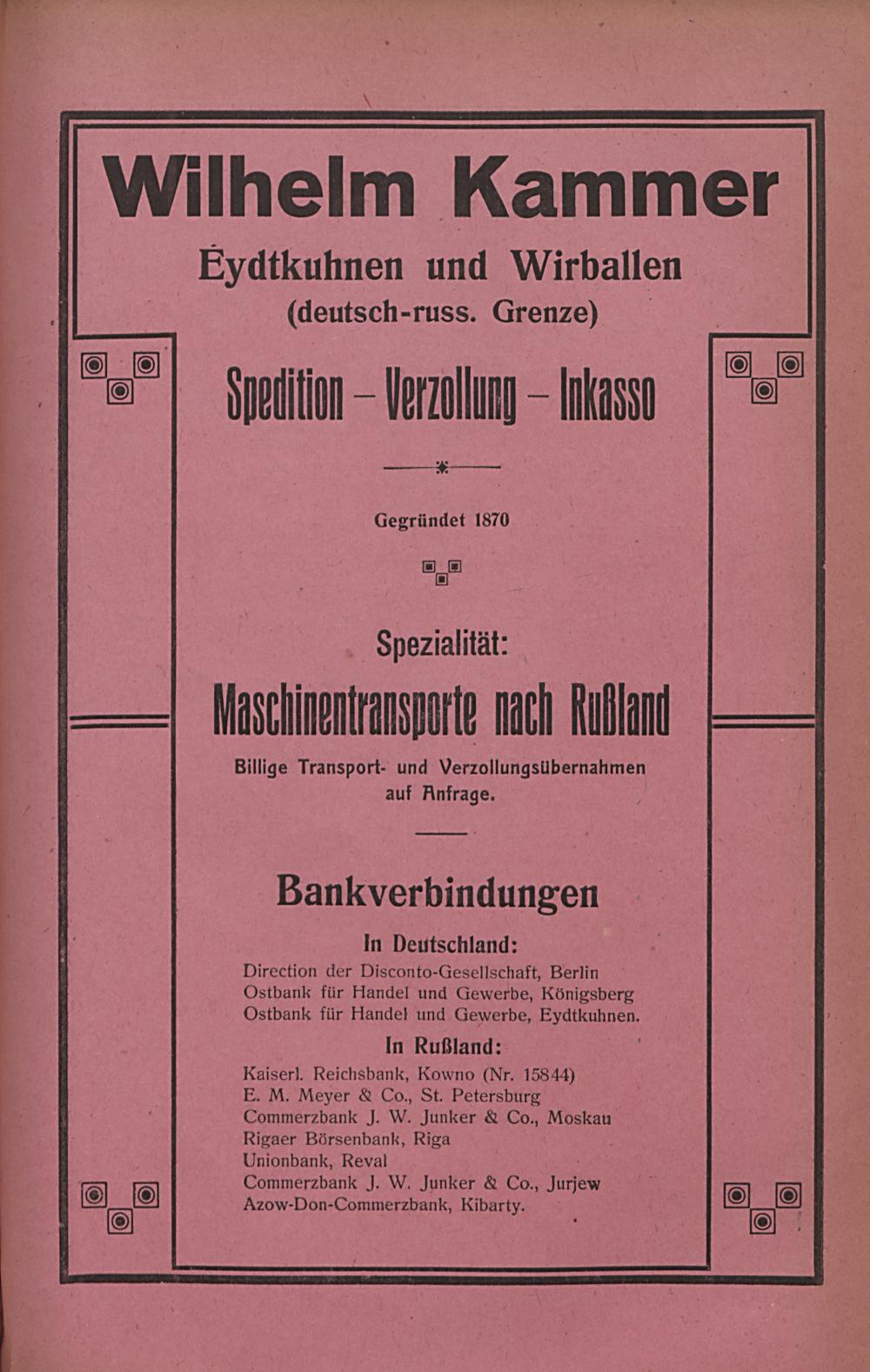 Wilhelm Kammer

Eydtkuhnen und Wirballen
(deutsch-russ. Grenze)

Spedition - Verzollung - Inkasso

Gegründet 1870

Spezialität:

Maschinentransporte nach Rußland

Billige Transport- und Verzollungsübernahmen auf Anfrage.

Bankverbindungen

In Deutschland:
Direction der Disconto-Gesellschaft, Berlin
Ostbank für Handel und Gewerbe, Königsberg
Ostbank für Handel und Gewerbe, Eydtkuhnen.

In Rußland:
Kaiserl. Reichsbank, Kowno (Nr. 15844)
E. M. Meyer & Co., St. Petersburg
Commerzbank J. W. Junker & Co., Moskau
Rigaer Börsenbank, Riga
Unionbank, Reval
Commerzbank J. W. Junker & Co., Jurjew
Azow-Don-Commerzbank, Kibarty.